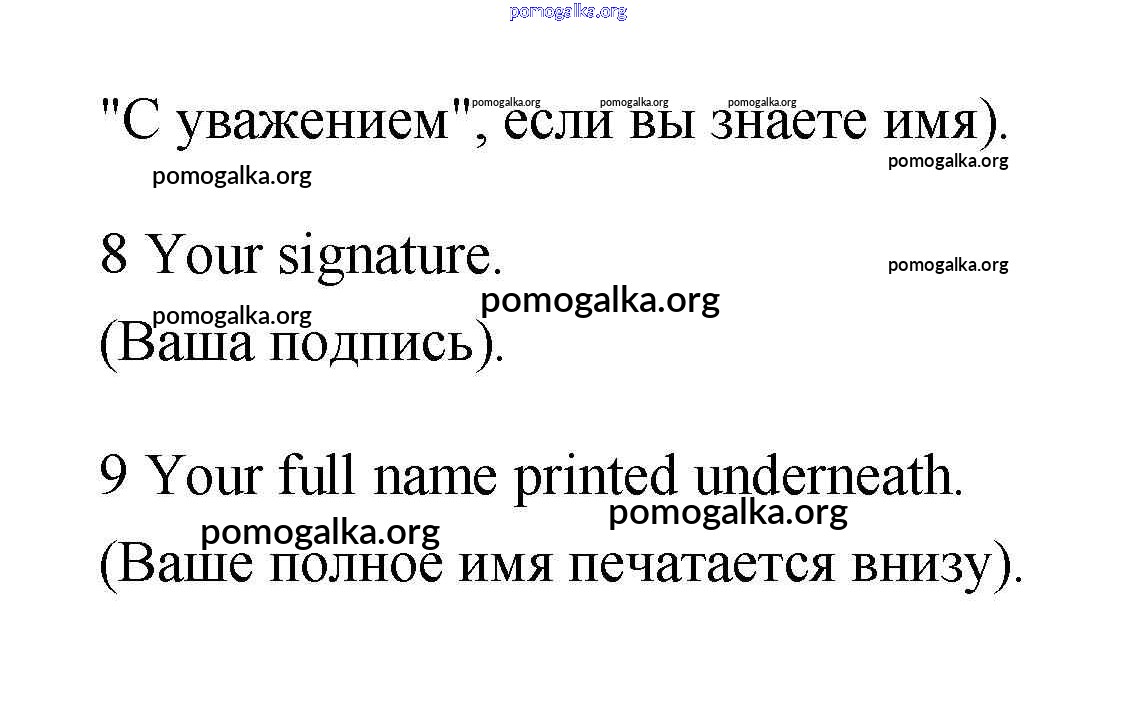 "С уважением", если вы знаете имя).

8 Your signature.

(Ваша подпись).

9 Your full name printed underneath.

(Ваше полное имя печатается внизу).

pomogalka.org